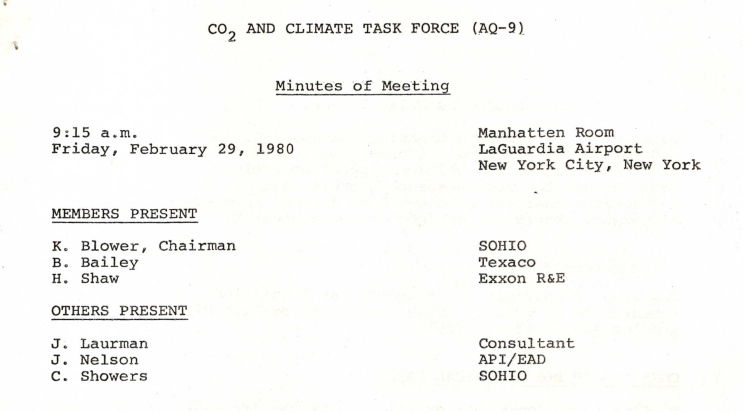 $CO_2$ AND CLIMATE TASK FORCE (AQ-9)

Minutes of Meeting

9:15 a.m.
Friday, February 29, 1980

Manhatten Room
LaGuardia Airport
New York City, New York

MEMBERS PRESENT

K. Blower, Chairman
B. Bailey
H. Shaw

SOHIO
Texaco
Exxon R&E

OTHERS PRESENT

J. Laurman
J. Nelson
C. Showers

Consultant
API/EAD
SOHIO